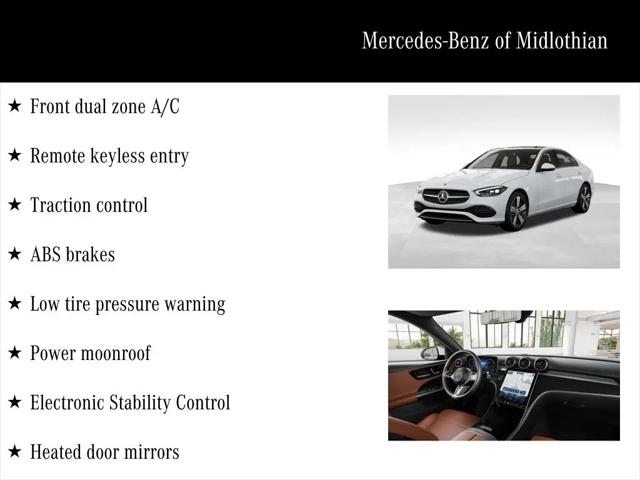 Mercedes-Benz of Midlothian

★ Front dual zone A/C

★ Remote keyless entry

★ Traction control

★ ABS brakes

★ Low tire pressure warning

★ Power moonroof

★ Electronic Stability Control

★ Heated door mirrors